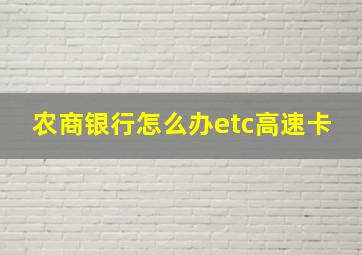 农商银行怎么办etc高速卡